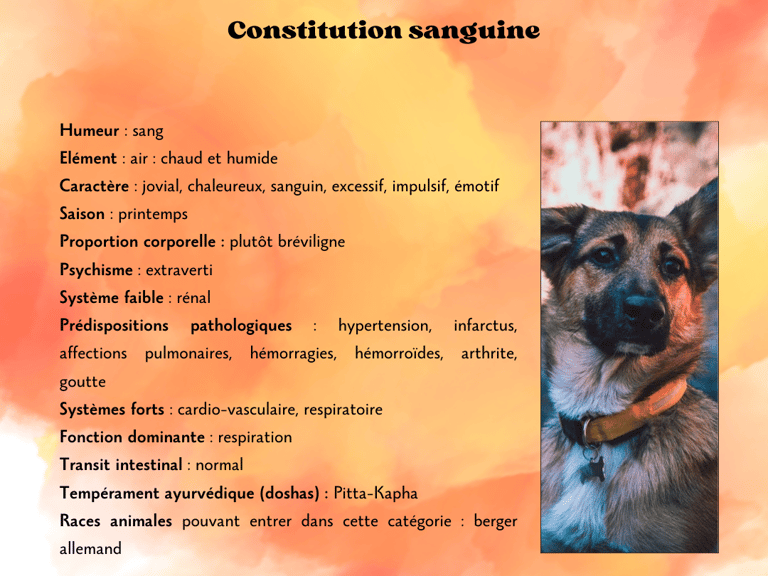 Constitution sanguine

Humeur : sang
Elément : air : chaud et humide
Caractère : jovial, chaleureux, sanguin, excessif, impulsif, émotif
Saison : printemps
Proportion corporelle : plutôt bréviligne
Psychisme : extraverti
Système faible : rénal
Prédispositions pathologiques : hypertension, infarctus, affections pulmonaires, hémorragies, hémorroïdes, arthrite, goutte
Systèmes forts : cardio-vasculaire, respiratoire
Fonction dominante : respiration
Transit intestinal : normal
Tempérament ayurvédique (doshas) : Pitta-Kapha
Races animales pouvant entrer dans cette catégorie : berger allemand